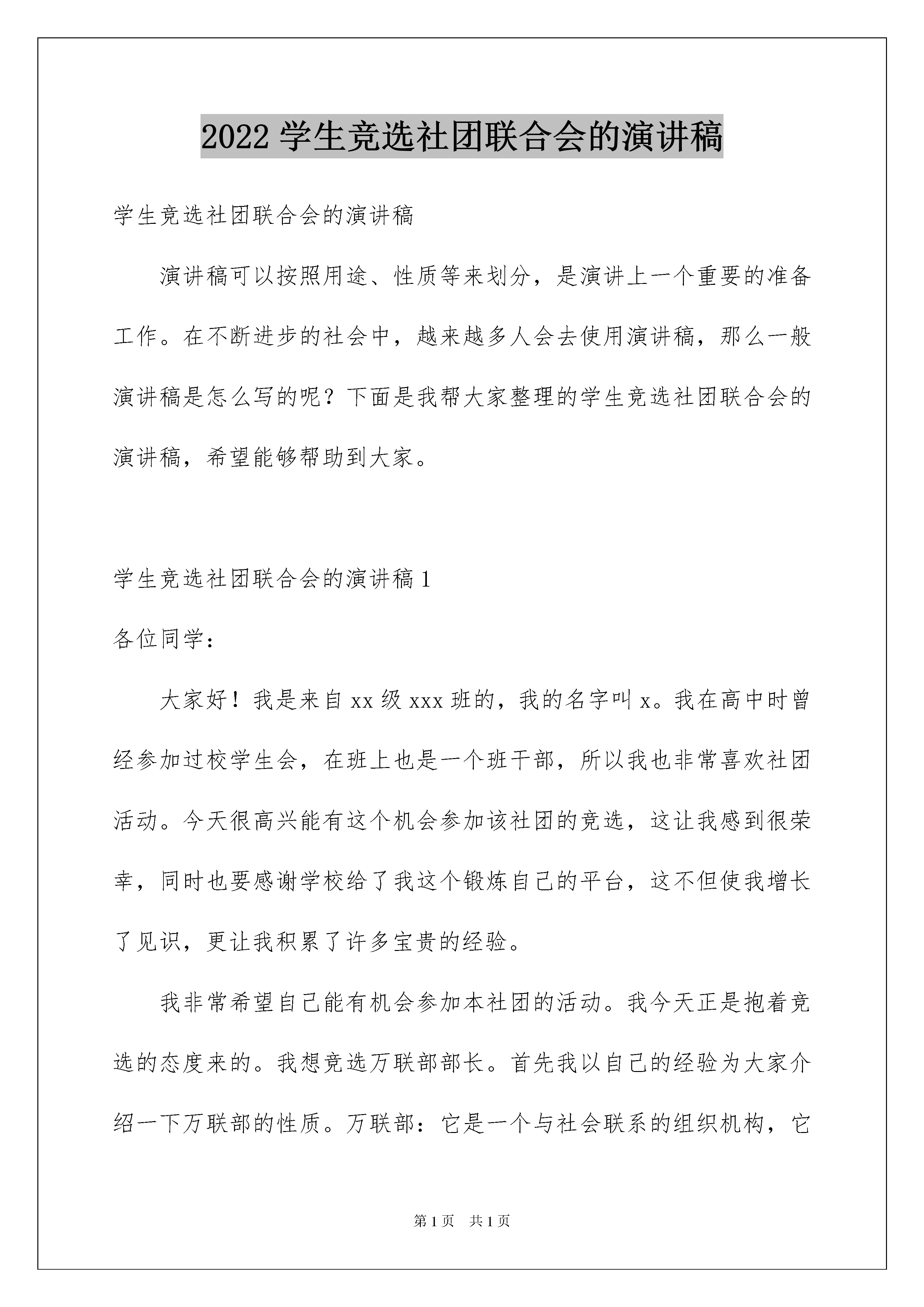 2022 学生竞选社团联合会的演讲稿

学生竞选社团联合会的演讲稿

演讲稿可以按照用途、性质等来划分，是演讲上一个重要的准备工作。在不断进步的社会中，越来越多人会去使用演讲稿，那么一般演讲稿是怎么写的呢？下面是我帮大家整理的学生竞选社团联合会的演讲稿，希望能够帮助到大家。

学生竞选社团联合会的演讲稿 1

各位同学：

大家好！我是来自 xx 级 xxx 班的，我的名字叫 x。我在高中时曾经参加过校学生会，在班上也是一个班干部，所以我也非常喜欢社团活动。今天很高兴能有这个机会参加该社团的竞选，这让我感到很荣幸，同时也要感谢学校给了我这个锻炼自己的平台，这不但使我增长了见识，更让我积累了许多宝贵的经验。

我非常希望自己能有机会参加本社团的活动。我今天正是抱着竞选的态度来的。我想竞选万联部部长。首先我以自己的经验为大家介绍一下万联部的性质。万联部：它是一个与社会联系的组织机构，它

第 1 页　共 1 页